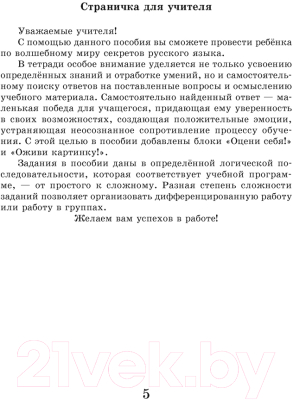 Страничка для учителя

Уважаемые учителя!

С помощью данного пособия вы сможете провести ребёнка по волшебному миру секретов русского языка.

В тетради особое внимание уделяется не только усвоению определённых знаний и отработке умений, но и самостоятельному поиску ответов на поставленные вопросы и осмыслению учебного материала. Самостоятельно найденный ответ — маленькая победа для учащегося, придающая ему уверенность в своих возможностях, создающая положительные эмоции, устраняющая неосознанное сопротивление процессу обучения. С этой целью в пособии добавлены блоки «Оцени себя!» и «Оживи картинку!».

Задания в пособии даны в определённой логической последовательности, которая соответствует учебной программе, — от простого к сложному. Разная степень сложности заданий позволяет организовать дифференцированную работу или работу в группах.

Желаем вам успехов в работе!

21vek.by

5